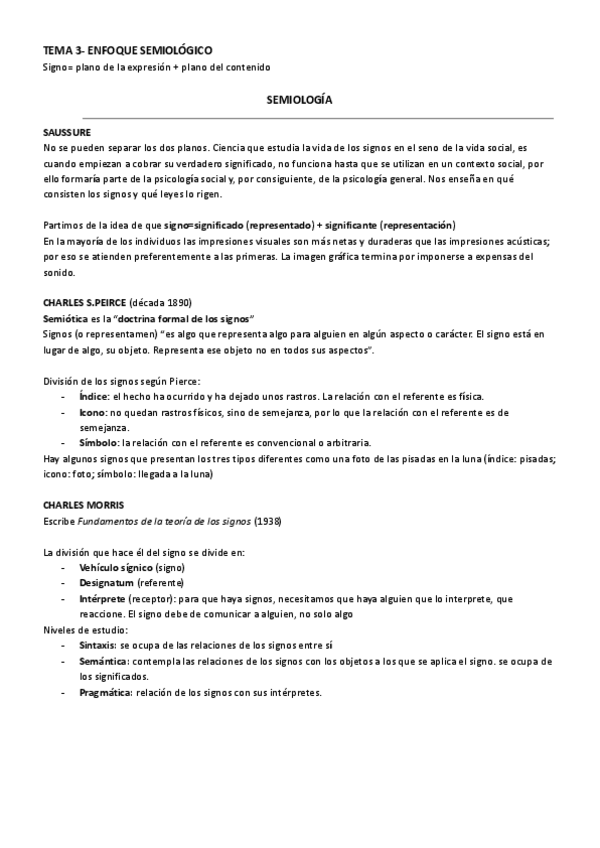 TEMA 3- ENFOQUE SEMIOLÓGICO
Signo= plano de la expresión + plano del contenido

SEMIOLOGÍA

SAUSSURE
No se pueden separar los dos planos. Ciencia que estudia la vida de los signos en el seno de la vida social, es cuando empiezan a cobrar su verdadero significado, no funciona hasta que se utilizan en un contexto social, por ello formaría parte de la psicología social y, por consiguiente, de la psicología general. Nos enseña en qué consisten los signos y qué leyes lo rigen.

Partimos de la idea de que signo=significado (representado) + significante (representación)
En la mayoría de los individuos las impresiones visuales son más netas y duraderas que las impresiones acústicas; por eso se atienden preferentemente a las primeras. La imagen gráfica termina por imponerse a expensas del sonido.

CHARLES S.PEIRCE (década 1890)
Semiótica es la "doctrina formal de los signos"
Signos (o representamen) "es algo que representa algo para alguien en algún aspecto o carácter. El signo está en lugar de algo, su objeto. Representa ese objeto no en todos sus aspectos".

División de los signos según Pierce:
- Índice: el hecho ha ocurrido y ha dejado unos rastros. La relación con el referente es física.
- Icono: no quedan rastros físicos, sino de semejanza, por lo que la relación con el referente es de semejanza.
- Símbolo: la relación con el referente es convencional o arbitraria.
Hay algunos signos que presentan los tres tipos diferentes como una foto de las pisadas en la luna (índice: pisadas; icono: foto; símbolo: llegada a la luna)

CHARLES MORRIS
Escribe Fundamentos de la teoría de los signos (1938)

La división que hace él del signo se divide en:
- Vehículo sígnico (signo)
- Designatum (referente)
- Intérprete (receptor): para que haya signos, necesitamos que haya alguien que lo interprete, que reaccione. El signo debe de comunicar a alguien, no solo algo
Niveles de estudio:
- Sintaxis: se ocupa de las relaciones de los signos entre sí
- Semántica: contempla las relaciones de los signos con los objetos a los que se aplica el signo. se ocupa de los significados.
- Pragmática: relación de los signos con sus intérpretes.